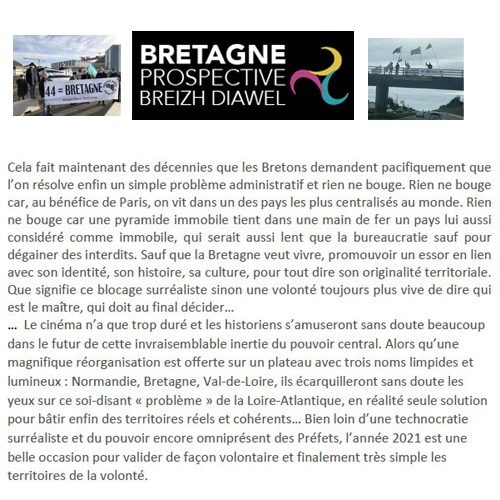 44 = BRETAGNE

BRETAGNE
PROSPECTIVE
BREIZH DIAWEL

Cela fait maintenant des décennies que les Bretons demandent pacifiquement que l'on résolve enfin un simple problème administratif et rien ne bouge. Rien ne bouge car, au bénéfice de Paris, on vit dans un des pays les plus centralisés au monde. Rien ne bouge car une pyramide immobile tient dans une main de fer un pays lui aussi considéré comme immobile, qui serait aussi lent que la bureaucratie sauf pour dégainer des interdits. Sauf que la Bretagne veut vivre, promouvoir un essor en lien avec son identité, son histoire, sa culture, pour tout dire son originalité territoriale. Que signifie ce blocage surréaliste sinon une volonté toujours plus vive de dire qui est le maître, qui doit au final décider…

… Le cinéma n'a que trop duré et les historiens s'amuseront sans doute beaucoup dans le futur de cette invraisemblable inertie du pouvoir central. Alors qu'une magnifique réorganisation est offerte sur un plateau avec trois noms limpides et lumineux : Normandie, Bretagne, Val-de-Loire, ils écarquilleront sans doute les yeux sur ce soi-disant « problème » de la Loire-Atlantique, en réalité seule solution pour bâtir enfin des territoires réels et cohérents… Bien loin d'une technocratie surréaliste et du pouvoir encore omniprésent des Préfets, l'année 2021 est une belle occasion pour valider de façon volontaire et finalement très simple les territoires de la volonté.